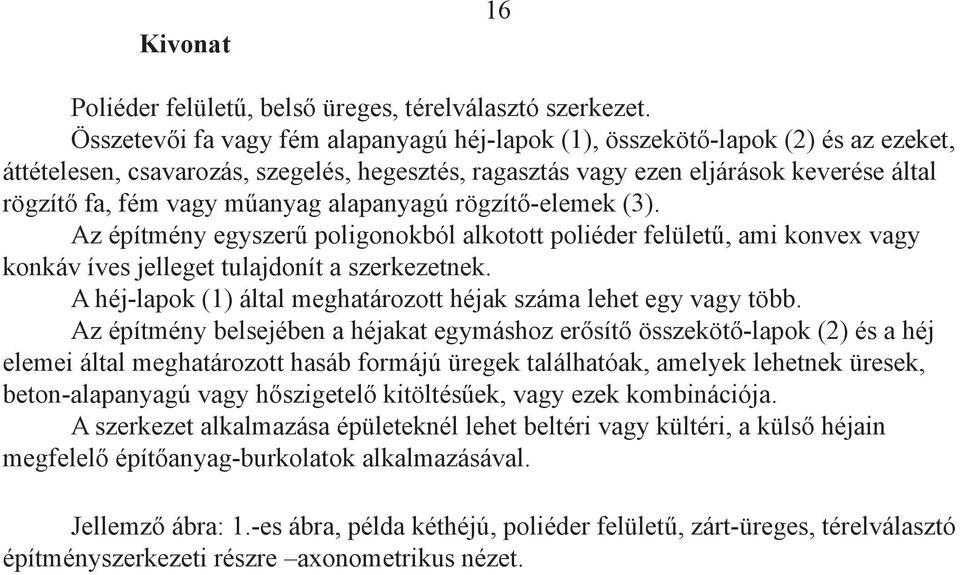 16

Kivonat

Poliéder felületű, belső üreges, térelválasztó szerkezet.

Összetevői fa vagy fém alapanyagú héj-lapok (1), összekötő-lapok (2) és az ezeket, áttételesen, csavarozás, szegelés, hegesztés, ragasztás vagy ezen eljárások keverése által rögzítő fa, fém vagy műanyag alapanyagú rögzítő-elemek (3).

Az építmény egyszerű poligonokból alkotott poliéder felületű, ami konvex vagy konkáv íves jelleget tulajdonít a szerkezetnek.

A héj-lapok (1) által meghatározott héjak száma lehet egy vagy több.

Az építmény belsejében a héjakat egymáshoz erősítő összekötő-lapok (2) és a héj elemei által meghatározott hasáb formájú üregek találhatóak, amelyek lehetnek üresek, beton-alapanyagú vagy hőszigetelő kitöltésűek, vagy ezek kombinációja.

A szerkezet alkalmazása épületeknél lehet beltéri vagy kültéri, a külső héjain megfelelő építőanyag-burkolatok alkalmazásával.

Jellemző ábra: 1.-es ábra, példa kéthéjú, poliéder felületű, zárt-üreges, térelválasztó építményszerkezeti részre –axonometrikus nézet.